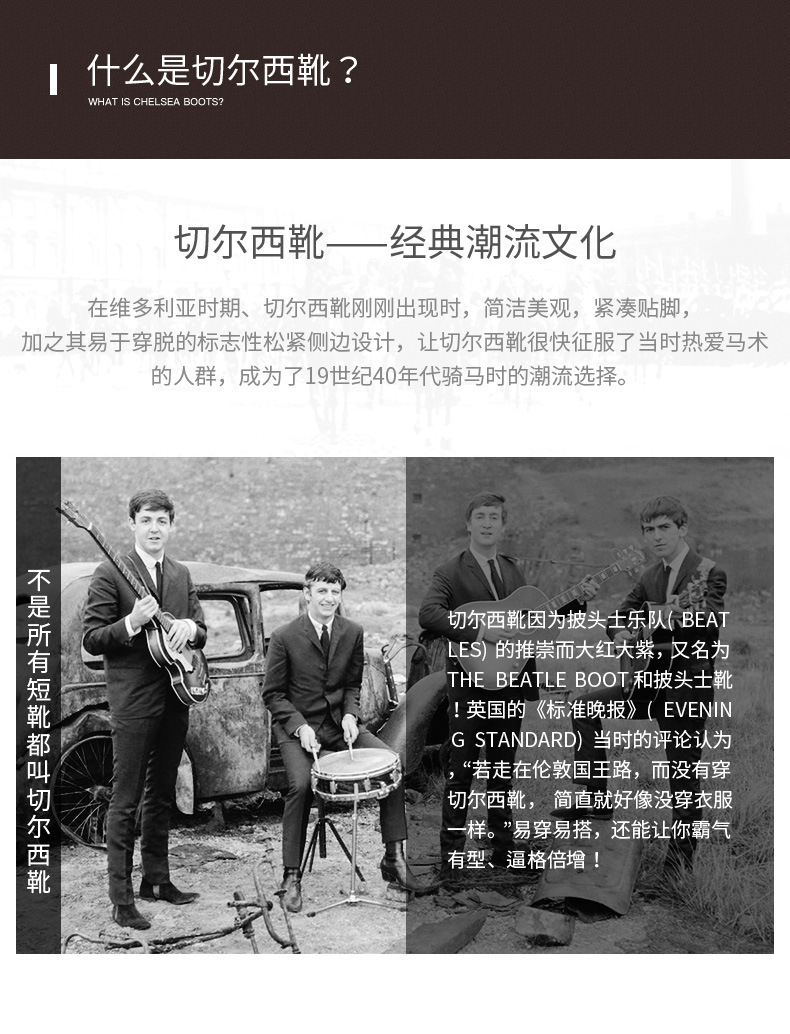 什么是切尔西靴？
WHAT IS CHELSEA BOOTS?

切尔西靴——经典潮流文化

在维多利亚时期、切尔西靴刚刚出现时，简洁美观，紧凑贴脚，加之其易于穿脱的标志性松紧侧边设计，让切尔西靴很快征服了当时热爱马术的人群，成为了19世纪40年代骑马时的潮流选择。

不是所有短靴都叫切尔西靴

切尔西靴因为披头士乐队(BEATLES)的推崇而大红大紫，又名为THE BEATLE BOOT和披头士靴！英国的《标准晚报》(EVENING STANDARD)当时的评论认为，“若走在伦敦国王路，而没有穿切尔西靴，简直就好像没穿衣服一样。”易穿易搭，还能让你霸气有型、逼格倍增！